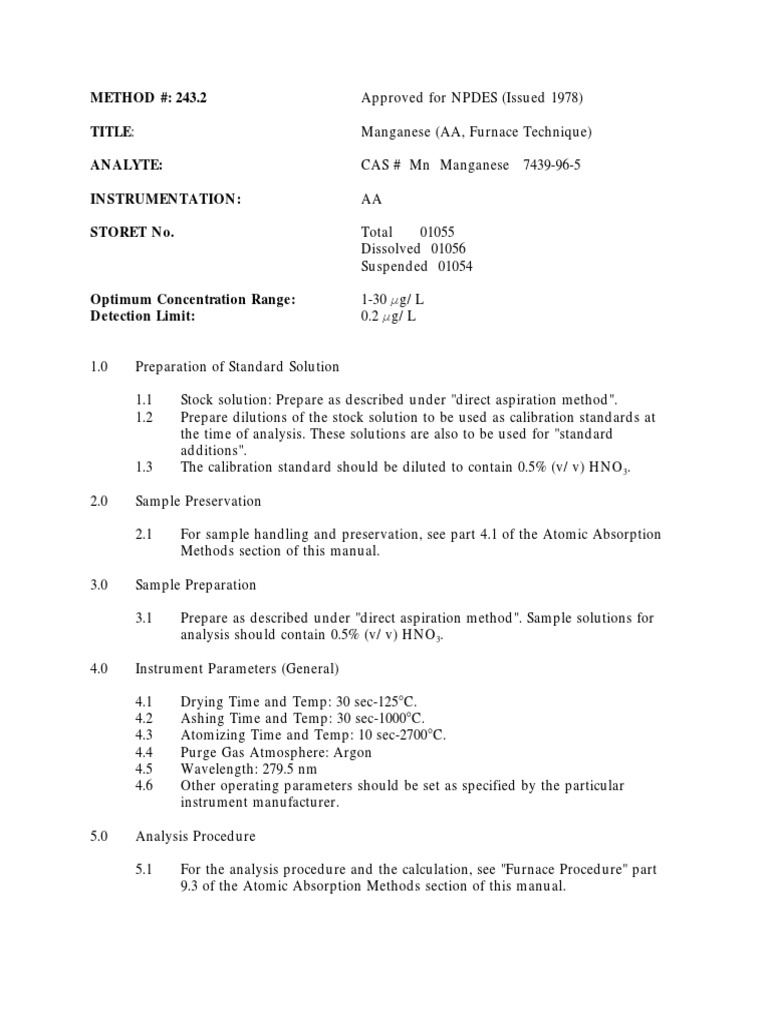 METHOD #: 243.2 Approved for NPDES (Issued 1978)

TITLE: Manganese (AA, Furnace Technique)

ANALYTE: CAS # Mn Manganese 7439-96-5

INSTRUMENTATION: AA

STORET No. Total 01055
Dissolved 01056
Suspended 01054

Optimum Concentration Range: 1-30 $\mu$g/ L
Detection Limit: 0.2 $\mu$g/ L

1.0 Preparation of Standard Solution

1.1 Stock solution: Prepare as described under "direct aspiration method".
1.2 Prepare dilutions of the stock solution to be used as calibration standards at the time of analysis. These solutions are also to be used for "standard additions".
1.3 The calibration standard should be diluted to contain 0.5% (v/ v) $HNO_3$.

2.0 Sample Preservation

2.1 For sample handling and preservation, see part 4.1 of the Atomic Absorption Methods section of this manual.

3.0 Sample Preparation

3.1 Prepare as described under "direct aspiration method". Sample solutions for analysis should contain 0.5% (v/ v) $HNO_3$.

4.0 Instrument Parameters (General)

4.1 Drying Time and Temp: 30 sec-125°C.
4.2 Ashing Time and Temp: 30 sec-1000°C.
4.3 Atomizing Time and Temp: 10 sec-2700°C.
4.4 Purge Gas Atmosphere: Argon
4.5 Wavelength: 279.5 nm
4.6 Other operating parameters should be set as specified by the particular instrument manufacturer.

5.0 Analysis Procedure

5.1 For the analysis procedure and the calculation, see "Furnace Procedure" part 9.3 of the Atomic Absorption Methods section of this manual.